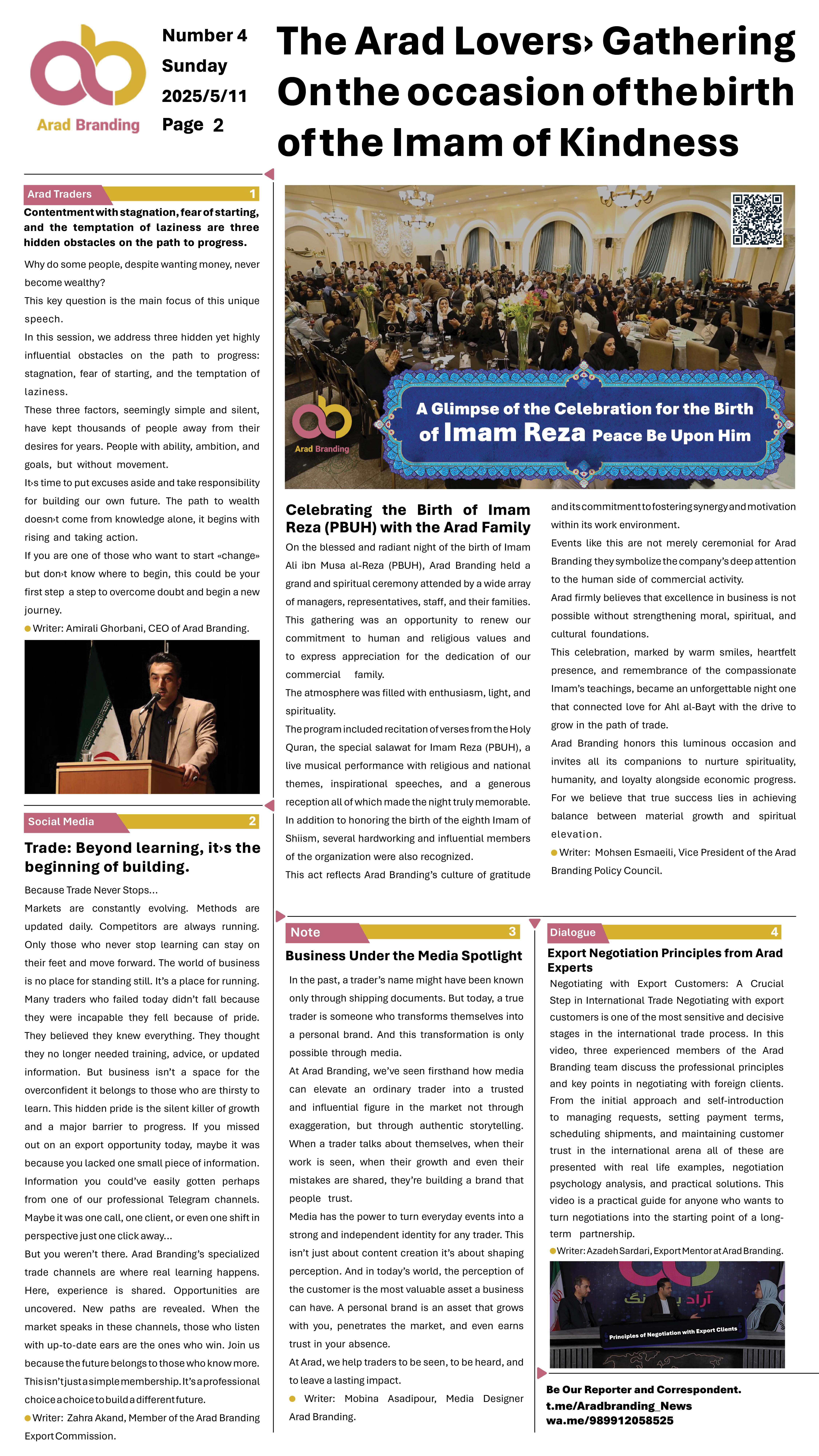 Arad Branding

Number 4
Sunday
2025/5/11
Page 2

The Arad Lovers› Gathering On the occasion of the birth of the Imam of Kindness

Arad Traders 1

Contentment with stagnation, fear of starting, and the temptation of laziness are three hidden obstacles on the path to progress.

Why do some people, despite wanting money, never become wealthy?
This key question is the main focus of this unique speech.
In this session, we address three hidden yet highly influential obstacles on the path to progress: stagnation, fear of starting, and the temptation of laziness.
These three factors, seemingly simple and silent, have kept thousands of people away from their desires for years. People with ability, ambition, and goals, but without movement.
It›s time to put excuses aside and take responsibility for building our own future. The path to wealth doesn›t come from knowledge alone, it begins with rising and taking action.
If you are one of those who want to start «change» but don›t know where to begin, this could be your first step a step to overcome doubt and begin a new journey.
Writer: Amirali Ghorbani, CEO of Arad Branding.

Social Media 2

Trade: Beyond learning, it›s the beginning of building.

Because Trade Never Stops...
Markets are constantly evolving. Methods are updated daily. Competitors are always running. Only those who never stop learning can stay on their feet and move forward. The world of business is no place for standing still. It's a place for running. Many traders who failed today didn't fall because they were incapable they fell because of pride. They believed they knew everything. They thought they no longer needed training, advice, or updated information. But business isn't a space for the overconfident it belongs to those who are thirsty to learn. This hidden pride is the silent killer of growth and a major barrier to progress. If you missed out on an export opportunity today, maybe it was because you lacked one small piece of information. Information you could've easily gotten perhaps from one of our professional Telegram channels. Maybe it was one call, one client, or even one shift in perspective just one click away...
But you weren't there. Arad Branding's specialized trade channels are where real learning happens. Here, experience is shared. Opportunities are uncovered. New paths are revealed. When the market speaks in these channels, those who listen with up-to-date ears are the ones who win. Join us because the future belongs to those who know more. This isn't just a simple membership. It's a professional choice a choice to build a different future.
Writer: Zahra Akand, Member of the Arad Branding Export Commission.

Arad Branding
A Glimpse of the Celebration for the Birth of Imam Reza Peace Be Upon Him

Celebrating the Birth of Imam Reza (PBUH) with the Arad Family

On the blessed and radiant night of the birth of Imam Ali ibn Musa al-Reza (PBUH), Arad Branding held a grand and spiritual ceremony attended by a wide array of managers, representatives, staff, and their families. This gathering was an opportunity to renew our commitment to human and religious values and to express appreciation for the dedication of our commercial family.
The atmosphere was filled with enthusiasm, light, and spirituality.
The program included recitation of verses from the Holy Quran, the special salawat for Imam Reza (PBUH), a live musical performance with religious and national themes, inspirational speeches, and a generous reception all of which made the night truly memorable.
In addition to honoring the birth of the eighth Imam of Shiism, several hardworking and influential members of the organization were also recognized.
This act reflects Arad Branding's culture of gratitude and its commitment to fostering synergy and motivation within its work environment.
Events like this are not merely ceremonial for Arad Branding they symbolize the company's deep attention to the human side of commercial activity.
Arad firmly believes that excellence in business is not possible without strengthening moral, spiritual, and cultural foundations.
This celebration, marked by warm smiles, heartfelt presence, and remembrance of the compassionate Imam's teachings, became an unforgettable night one that connected love for Ahl al-Bayt with the drive to grow in the path of trade.
Arad Branding honors this luminous occasion and invites all its companions to nurture spirituality, humanity, and loyalty alongside economic progress. For we believe that true success lies in achieving balance between material growth and spiritual elevation.
Writer: Mohsen Esmaeili, Vice President of the Arad Branding Policy Council.

Note 3

Business Under the Media Spotlight

In the past, a trader's name might have been known only through shipping documents. But today, a true trader is someone who transforms themselves into a personal brand. And this transformation is only possible through media.
At Arad Branding, we've seen firsthand how media can elevate an ordinary trader into a trusted and influential figure in the market not through exaggeration, but through authentic storytelling. When a trader talks about themselves, when their work is seen, when their growth and even their mistakes are shared, they're building a brand that people trust.
Media has the power to turn everyday events into a strong and independent identity for any trader. This isn't just about content creation it's about shaping perception. And in today's world, the perception of the customer is the most valuable asset a business can have. A personal brand is an asset that grows with you, penetrates the market, and even earns trust in your absence.
At Arad, we help traders to be seen, to be heard, and to leave a lasting impact.
Writer: Mobina Asadipour, Media Designer Arad Branding.

Dialogue 4

Export Negotiation Principles from Arad Experts

Negotiating with Export Customers: A Crucial Step in International Trade Negotiating with export customers is one of the most sensitive and decisive stages in the international trade process. In this video, three experienced members of the Arad Branding team discuss the professional principles and key points in negotiating with foreign clients. From the initial approach and self-introduction to managing requests, setting payment terms, scheduling shipments, and maintaining customer trust in the international arena all of these are presented with real life examples, negotiation psychology analysis, and practical solutions. This video is a practical guide for anyone who wants to turn negotiations into the starting point of a long-term partnership.
Writer: Azadeh Sardari, Export Mentor at Arad Branding.

آراد برندینگ
Principles of Negotiation with Export Clients

Be Our Reporter and Correspondent.
t.me/Aradbranding_News
wa.me/989912058525